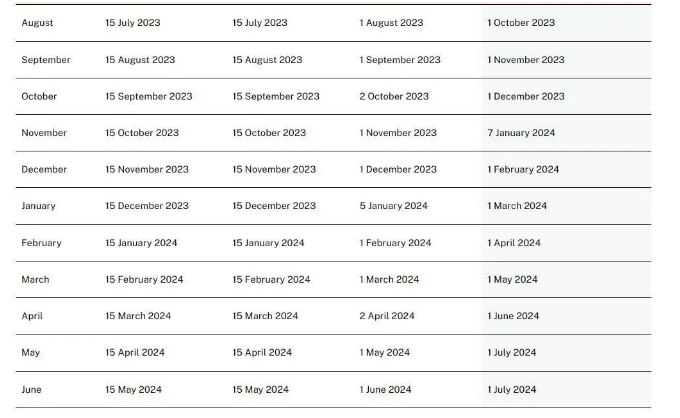 | | | | | |
|---|---|---|---|---|
| August | 15 July 2023 | 15 July 2023 | 1 August 2023 | 1 October 2023 |
| September | 15 August 2023 | 15 August 2023 | 1 September 2023 | 1 November 2023 |
| October | 15 September 2023 | 15 September 2023 | 2 October 2023 | 1 December 2023 |
| November | 15 October 2023 | 15 October 2023 | 1 November 2023 | 7 January 2024 |
| December | 15 November 2023 | 15 November 2023 | 1 December 2023 | 1 February 2024 |
| January | 15 December 2023 | 15 December 2023 | 5 January 2024 | 1 March 2024 |
| February | 15 January 2024 | 15 January 2024 | 1 February 2024 | 1 April 2024 |
| March | 15 February 2024 | 15 February 2024 | 1 March 2024 | 1 May 2024 |
| April | 15 March 2024 | 15 March 2024 | 2 April 2024 | 1 June 2024 |
| May | 15 April 2024 | 15 April 2024 | 1 May 2024 | 1 July 2024 |
| June | 15 May 2024 | 15 May 2024 | 1 June 2024 | 1 July 2024 |